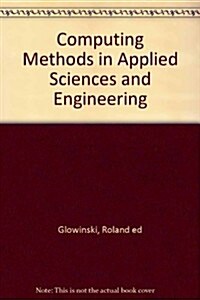 Computing Methods in Applied Sciences and Engineering

Glowinski, Roland ed

Note: This is not the actual book cover